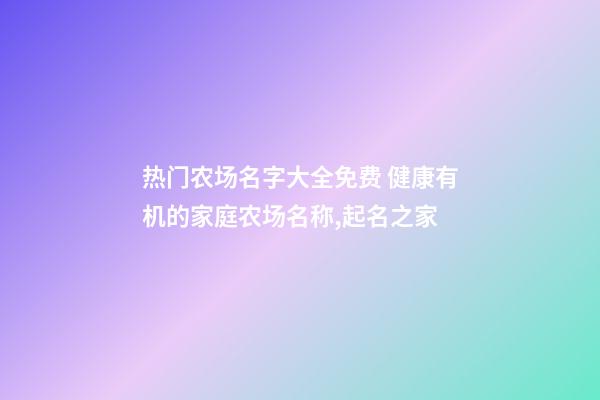 热门农场名字大全免费 健康有机的家庭农场名称,起名之家